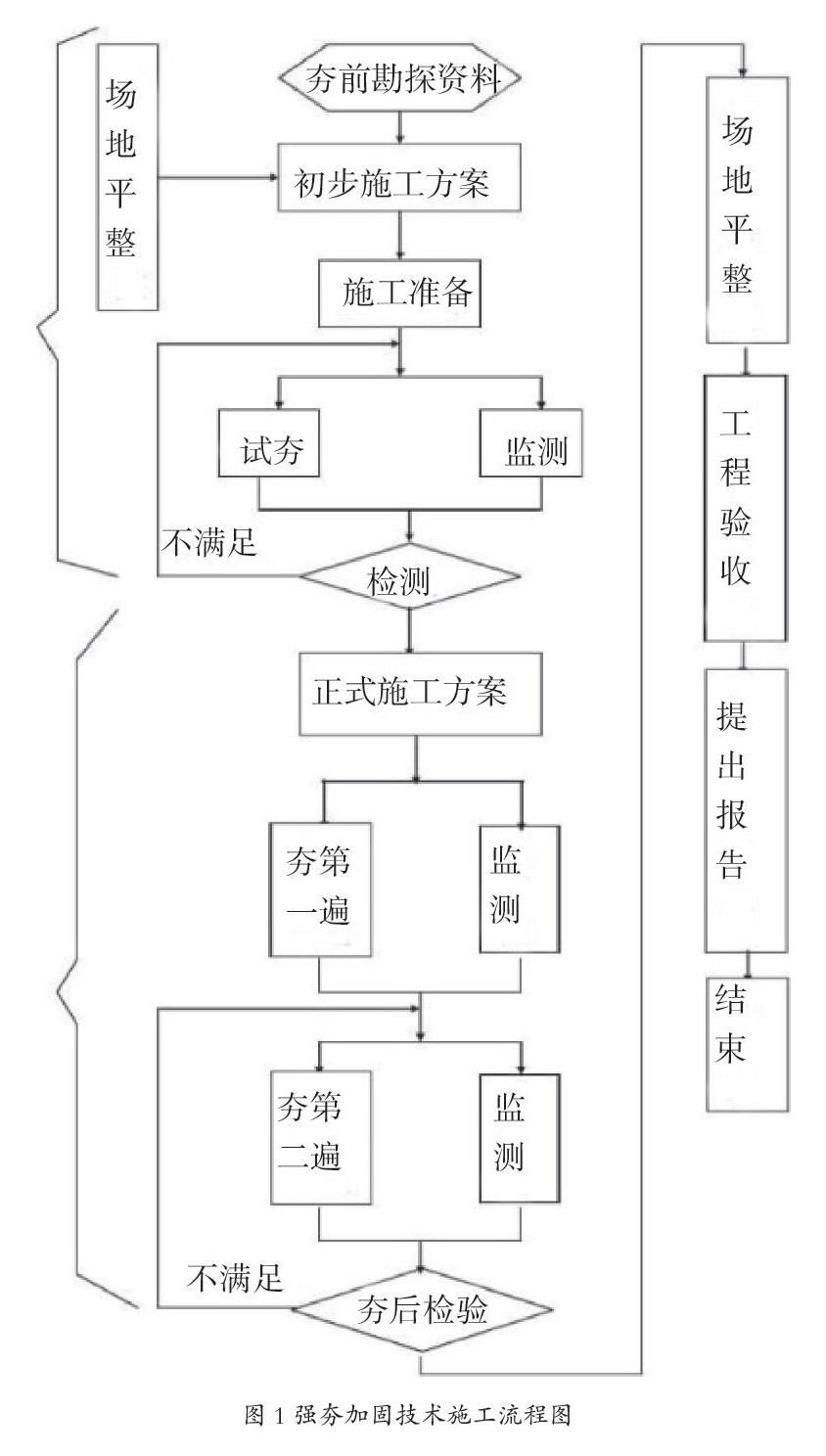 场地平整

夯前勘探资料

初步施工方案

施工准备

试夯

监测

不满足

检测

正式施工方案

夯第一遍

监测

夯第二遍

监测

不满足

夯后检验

场地平整

工程验收

提出报告

结束

图 1 强夯加固技术施工流程图